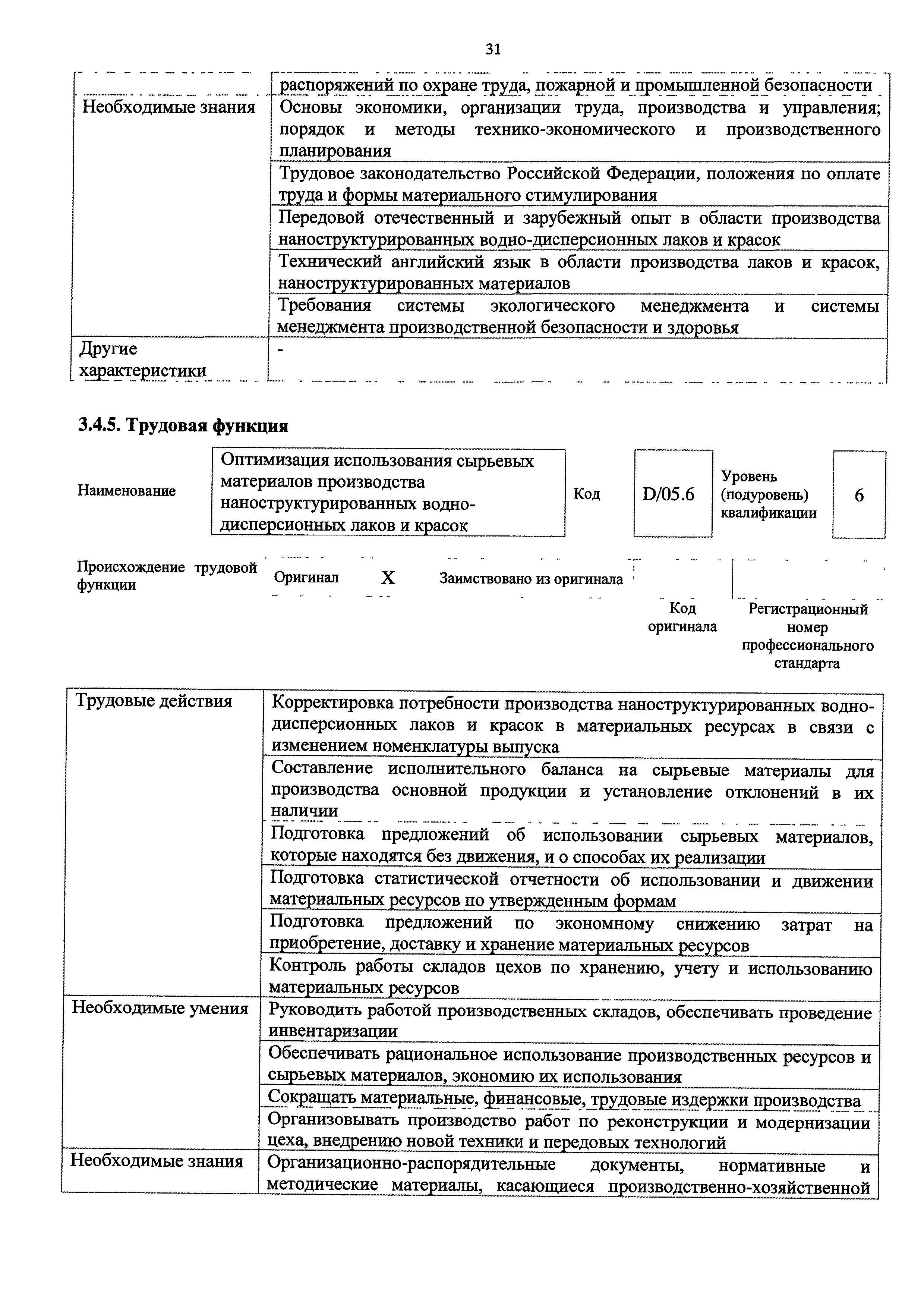 31

| | распоряжений по охране труда, пожарной и промышленной безопасности |
|---|---|
| Необходимые знания | Основы экономики, организации труда, производства и управления; порядок и методы технико-экономического и производственного планирования |
| | Трудовое законодательство Российской Федерации, положения по оплате труда и формы материального стимулирования |
| | Передовой отечественный и зарубежный опыт в области производства наноструктурированных водно-дисперсионных лаков и красок |
| | Технический английский язык в области производства лаков и красок, наноструктурированных материалов |
| | Требования системы экологического менеджмента и системы менеджмента производственной безопасности и здоровья |
| Другие характеристики | - |

3.4.5. Трудовая функция

| Наименование | Оптимизация использования сырьевых материалов производства наноструктурированных водно-дисперсионных лаков и красок | Код | D/05.6 | Уровень (подуровень) квалификации | 6 |
|---|---|---|---|---|---|

| Происхождение трудовой функции | Оригинал | X | Заимствовано из оригинала | | |
|---|---|---|---|---|---|
| | | | | Код оригинала | Регистрационный номер профессионального стандарта |

| Трудовые действия | Корректировка потребности производства наноструктурированных водно-дисперсионных лаков и красок в материальных ресурсах в связи с изменением номенклатуры выпуска |
|---|---|
| | Составление исполнительного баланса на сырьевые материалы для производства основной продукции и установление отклонений в их наличии |
| | Подготовка предложений об использовании сырьевых материалов, которые находятся без движения, и о способах их реализации |
| | Подготовка статистической отчетности об использовании и движении материальных ресурсов по утвержденным формам |
| | Подготовка предложений по экономному снижению затрат на приобретение, доставку и хранение материальных ресурсов |
| | Контроль работы складов цехов по хранению, учету и использованию материальных ресурсов |
| Необходимые умения | Руководить работой производственных складов, обеспечивать проведение инвентаризации |
| | Обеспечивать рациональное использование производственных ресурсов и сырьевых материалов, экономию их использования |
| | Сокращать материальные, финансовые, трудовые издержки производства |
| | Организовывать производство работ по реконструкции и модернизации цеха, внедрению новой техники и передовых технологий |
| Необходимые знания | Организационно-распорядительные документы, нормативные и методические материалы, касающиеся производственно-хозяйственной |